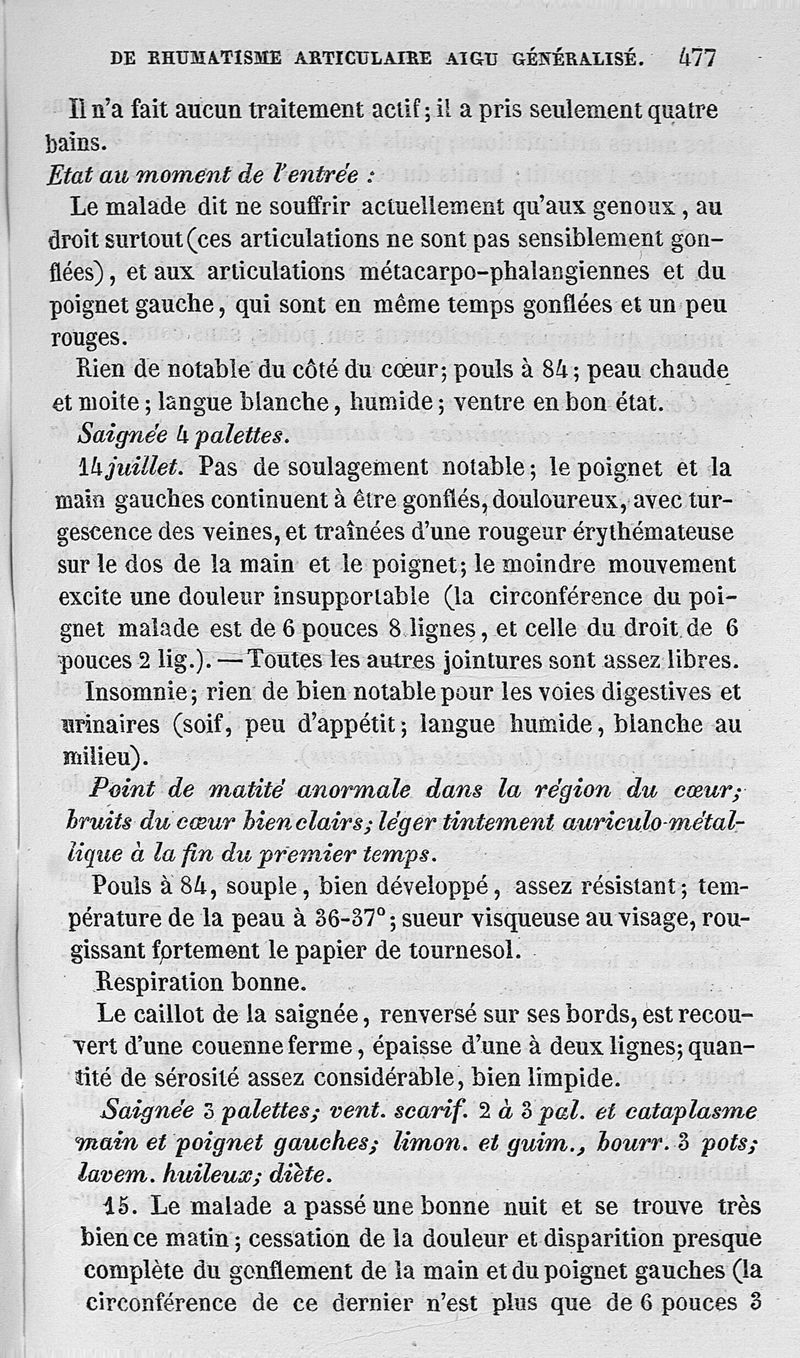 DE RHUMATISME ARTICULAIRE AIGU GÉNÉRALISÉ. 477

Il n'a fait aucun traitement actif; il a pris seulement quatre bains.

Etat au moment de l'entrée :

Le malade dit ne souffrir actuellement qu'aux genoux, au droit surtout (ces articulations ne sont pas sensiblement gonflées), et aux articulations métacarpo-phalangiennes et du poignet gauche, qui sont en même temps gonflées et un peu rouges.

Rien de notable du côté du cœur; pouls à 84; peau chaude et moite; langue blanche, humide; ventre en bon état.

Saignée 4 palettes.

14 juillet. Pas de soulagement notable; le poignet et la main gauches continuent à être gonflés, douloureux, avec turgescence des veines, et traînées d'une rougeur érythémateuse sur le dos de la main et le poignet; le moindre mouvement excite une douleur insupportable (la circonférence du poignet malade est de 6 pouces 8 lignes, et celle du droit de 6 pouces 2 lig.). — Toutes les autres jointures sont assez libres.

Insomnie; rien de bien notable pour les voies digestives et urinaires (soif, peu d'appétit; langue humide, blanche au milieu).

Point de matité anormale dans la région du cœur; bruits du cœur bien clairs; léger tintement auriculo-métallique à la fin du premier temps.

Pouls à 84, souple, bien développé, assez résistant; température de la peau à 36-37°; sueur visqueuse au visage, rougissant fortement le papier de tournesol.

Respiration bonne.

Le caillot de la saignée, renversé sur ses bords, est recouvert d'une couenne ferme, épaisse d'une à deux lignes; quantité de sérosité assez considérable, bien limpide.

Saignée 3 palettes; vent. scarif. 2 à 3 pal. et cataplasme main et poignet gauches; limon. et guim., bourr. 3 pots; lavem. huileux; diète.

15. Le malade a passé une bonne nuit et se trouve très bien ce matin; cessation de la douleur et disparition presque complète du gonflement de la main et du poignet gauches (la circonférence de ce dernier n'est plus que de 6 pouces 3